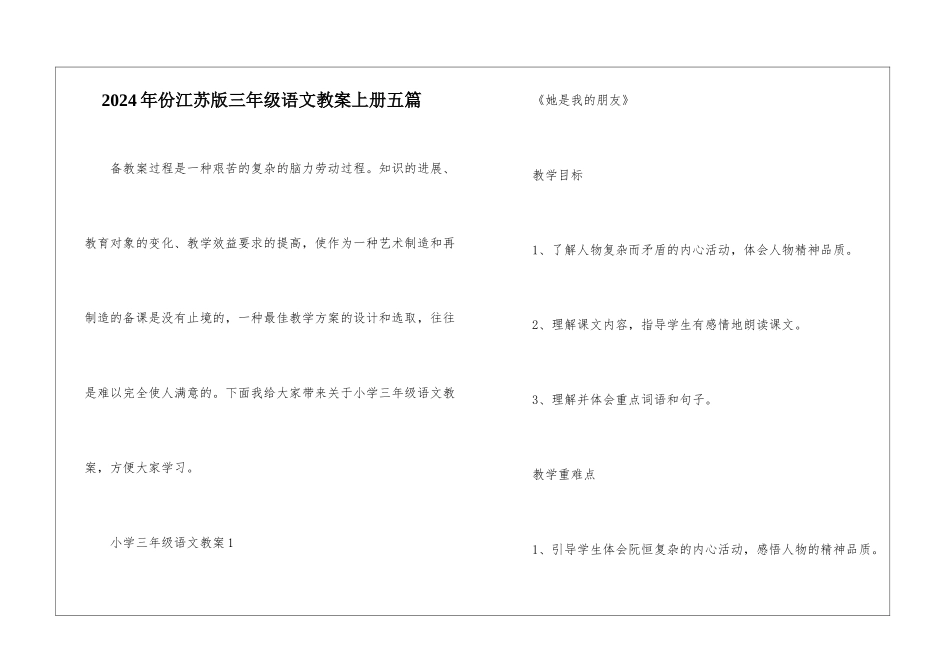 2024年份江苏版三年级语文教案上册五篇

备教案过程是一种艰苦的复杂的脑力劳动过程。知识的进展、教育对象的变化、教学效益要求的提高，使作为一种艺术制造和再制造的备课是没有止境的，一种最佳教学方案的设计和选取，往往是难以完全使人满意的。下面我给大家带来关于小学三年级语文教案，方便大家学习。

小学三年级语文教案1

《她是我的朋友》

教学目标

1、了解人物复杂而矛盾的内心活动，体会人物精神品质。

2、理解课文内容，指导学生有感情地朗读课文。

3、理解并体会重点词语和句子。

教学重难点

1、引导学生体会阮恒复杂的内心活动，感悟人物的精神品质。